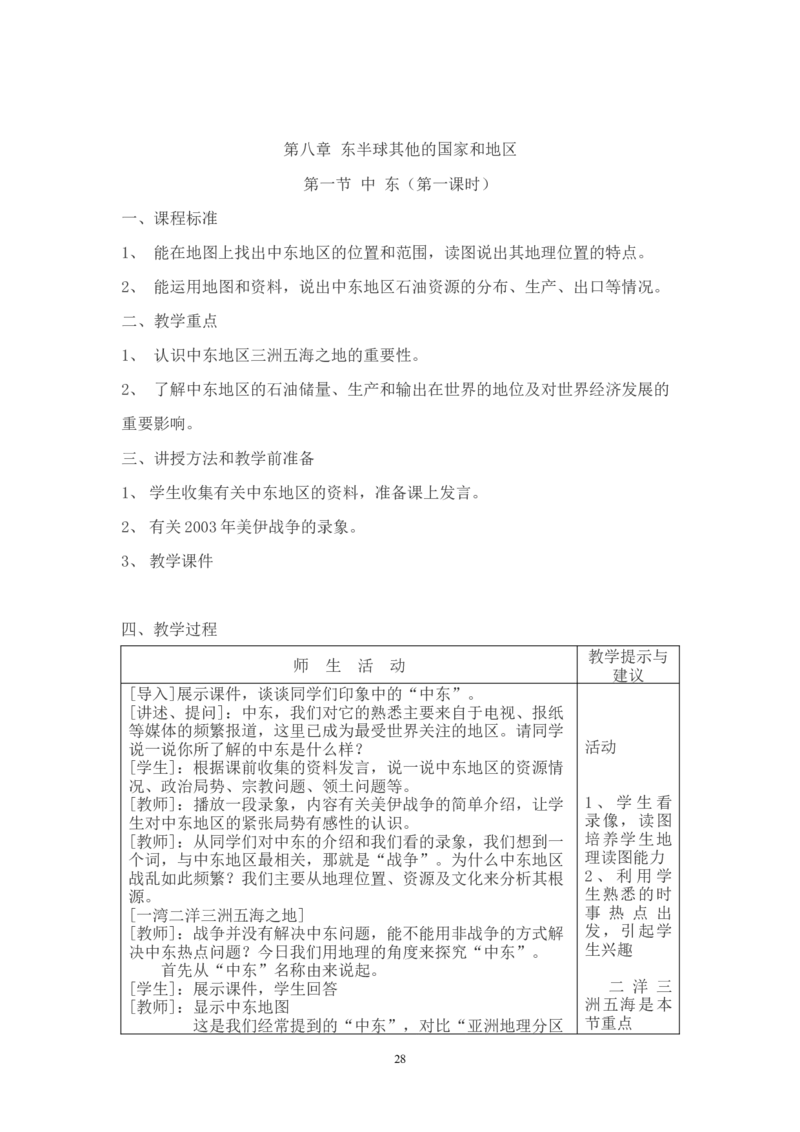 第八章 东半球其他的国家和地区

第一节 中 东（第一课时）

一、课程标准

1、 能在地图上找出中东地区的位置和范围，读图说出其地理位置的特点。

2、 能运用地图和资料，说出中东地区石油资源的分布、生产、出口等情况。

二、教学重点

1、 认识中东地区三洲五海之地的重要性。

2、 了解中东地区的石油储量、生产和输出在世界的地位及对世界经济发展的重要影响。

三、讲授方法和教学前准备

1、 学生收集有关中东地区的资料，准备课上发言。

2、 有关2003年美伊战争的录象。

3、 教学课件

四、教学过程

| 师 生 活 动 | 教学提示与建议 |
|---|---|
| [导入]展示课件，谈谈同学们印象中的“中东”。<br>[讲述、提问]：中东，我们对它的熟悉主要来自于电视、报纸等媒体的频繁报道，这里已成为最受世界关注的地区。请同学说一说你所了解的中东是什么样？<br>[学生]：根据课前收集的资料发言，说一说中东地区的资源情况、政治局势、宗教问题、领土问题等。<br>[教师]：播放一段录象，内容有关美伊战争的简单介绍，让学生对中东地区的紧张局势有感性的认识。<br>[教师]：从同学们对中东的介绍和我们看的录象，我们想到一个词，与中东地区最相关，那就是“战争”。为什么中东地区战乱如此频繁？我们主要从地理位置、资源及文化来分析其根源。<br>[一湾二洋三洲五海之地]<br>[教师]：战争并没有解决中东问题，能不能用非战争的方式解决中东热点问题？今日我们用地理的角度来探究“中东”。<br>首先从“中东”名称由来说起。<br>[学生]：展示课件，学生回答<br>[教师]：显示中东地图<br>这是我们经常提到的“中东”，对比“亚洲地理分区 | 活动<br>1、学生看录像，读图培养学生地理读图能力<br>2、利用学生熟悉的时事热点出发，引起学生兴趣<br>二洋三洲五海是本节重点 |

28